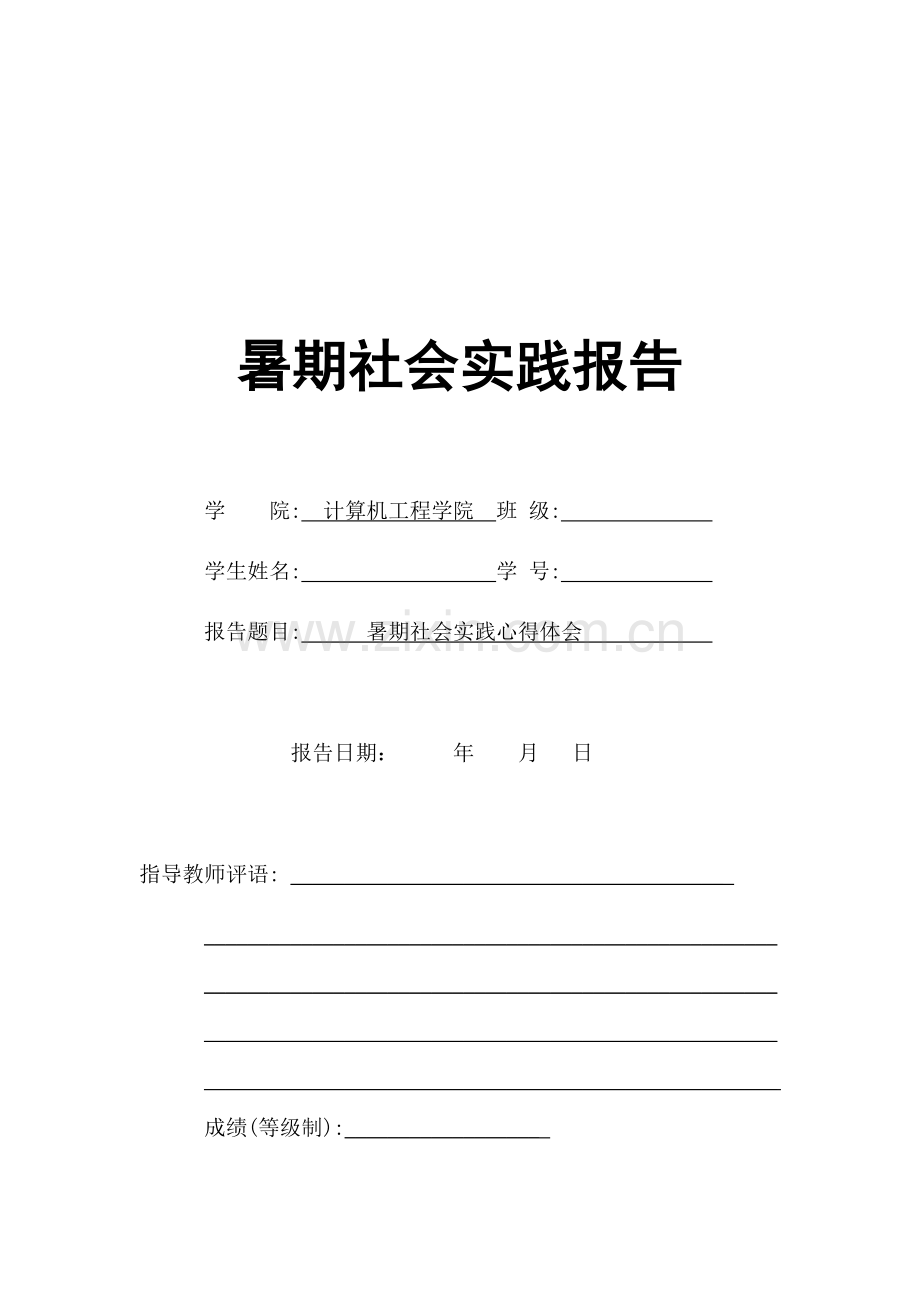 暑期社会实践报告

学 院:计算机工程学院 班 级:____

学生姓名:____ 学 号:____

报告题目:暑期社会实践心得体会

报告日期： 年 月 日

指导教师评语:____

____

____

____

____

成绩(等级制):____

www.zixin.com.cn